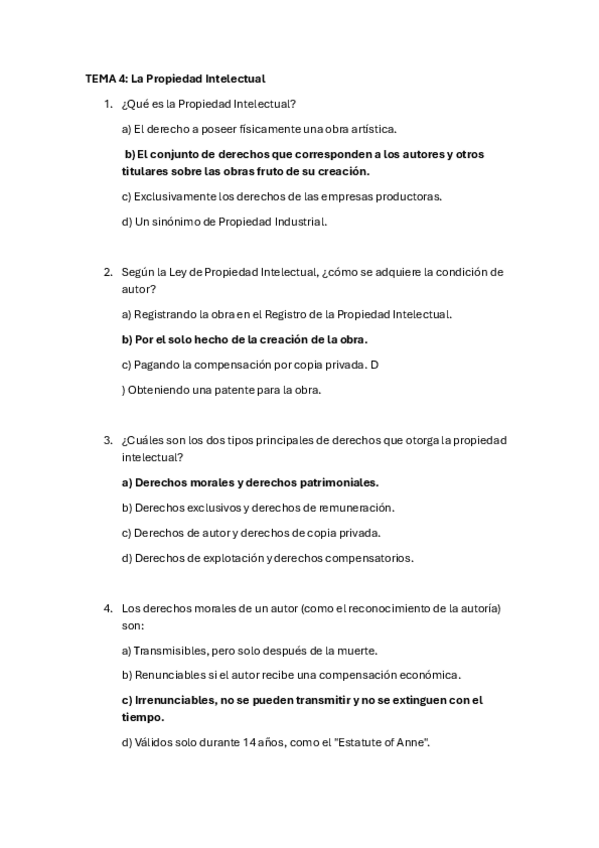 TEMA 4: La Propiedad Intelectual

1. ¿Qué es la Propiedad Intelectual?

a) El derecho a poseer físicamente una obra artística.

b) El conjunto de derechos que corresponden a los autores y otros titulares sobre las obras fruto de su creación.

c) Exclusivamente los derechos de las empresas productoras.

d) Un sinónimo de Propiedad Industrial.

2. Según la Ley de Propiedad Intelectual, ¿cómo se adquiere la condición de autor?

a) Registrando la obra en el Registro de la Propiedad Intelectual.

b) Por el solo hecho de la creación de la obra.

c) Pagando la compensación por copia privada. D

) Obteniendo una patente para la obra.

3. ¿Cuáles son los dos tipos principales de derechos que otorga la propiedad intelectual?

a) Derechos morales y derechos patrimoniales.

b) Derechos exclusivos y derechos de remuneración.

c) Derechos de autor y derechos de copia privada.

d) Derechos de explotación y derechos compensatorios.

4. Los derechos morales de un autor (como el reconocimiento de la autoría) son:

a) Transmisibles, pero solo después de la muerte.

b) Renunciables si el autor recibe una compensación económica.

c) Irrenunciables, no se pueden transmitir y no se extinguen con el tiempo.

d) Válidos solo durante 14 años, como el "Estatute of Anne".